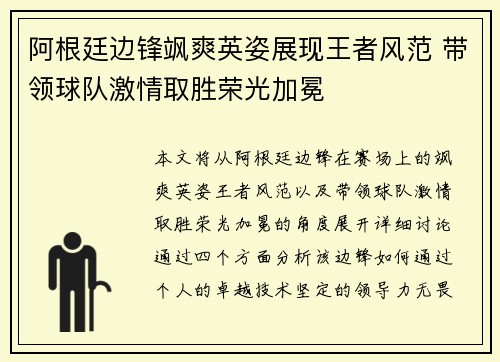 阿根廷边锋飒爽英姿展现王者风范 带领球队激情取胜荣光加冕

本文将从阿根廷边锋在赛场上的飒爽英姿王者风范以及带领球队激情取胜荣光加冕的角度展开详细讨论通过四个方面分析该边锋如何通过个人的卓越技术坚定的领导力无畏